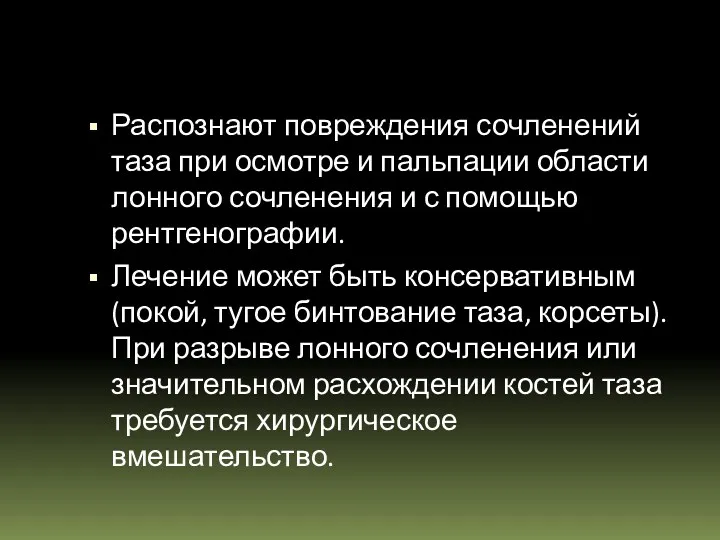 ▪ Распознают повреждения сочленений таза при осмотре и пальпации области лонного сочленения и с помощью рентгенографии.

▪ Лечение может быть консервативным (покой, тугое бинтование таза, корсеты). При разрыве лонного сочленения или значительном расхождении костей таза требуется хирургическое вмешательство.